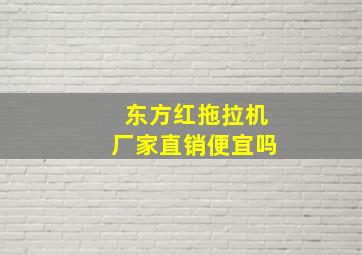 东方红拖拉机
厂家直销便宜吗